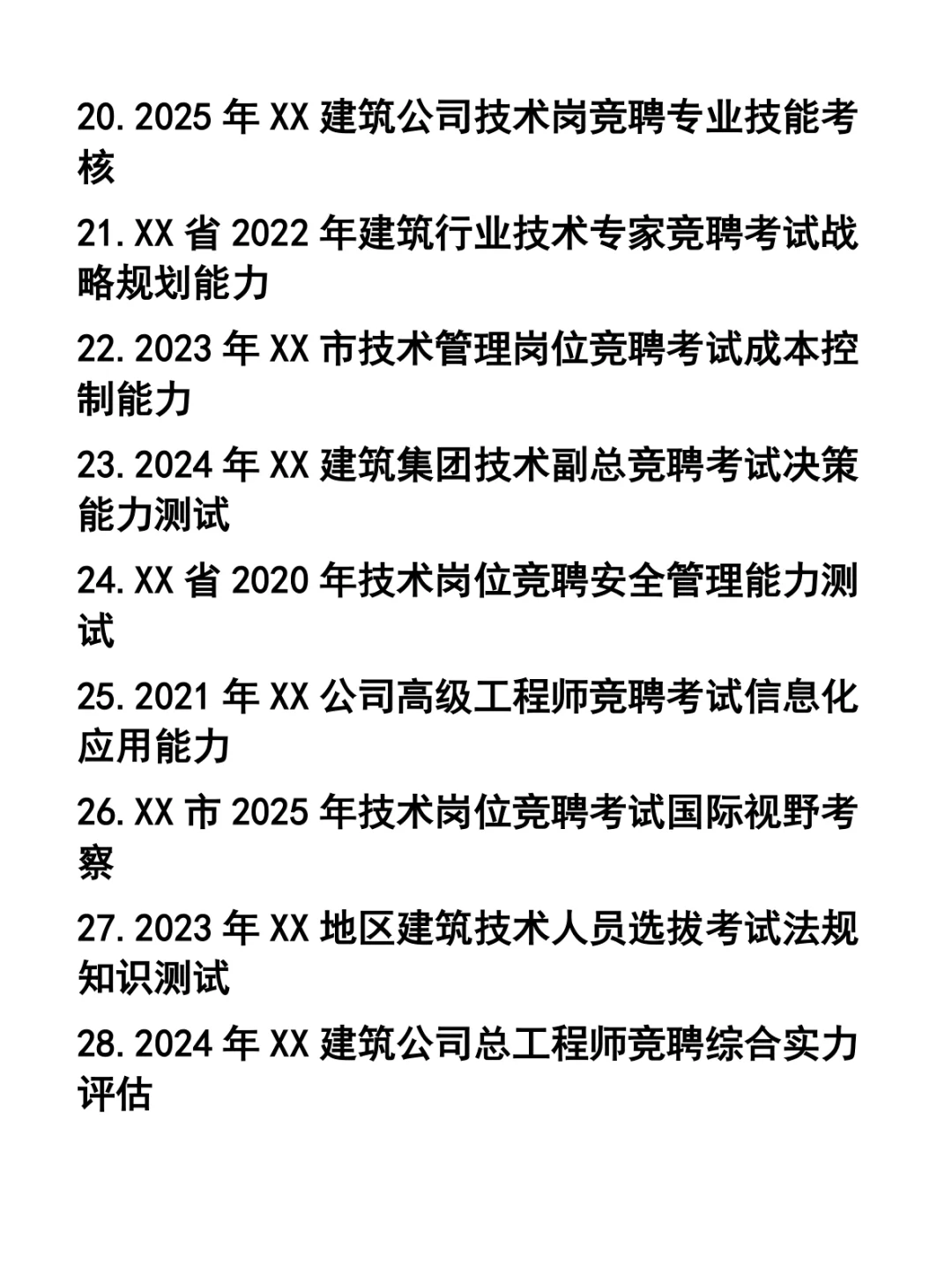 20.2025 年 XX 建筑公司技术岗竞聘专业技能考核

21.XX 省 2022 年建筑行业技术专家竞聘考试战略规划能力

22.2023 年 XX 市技术管理岗位竞聘考试成本控制能力

23.2024 年 XX 建筑集团技术副总竞聘考试决策能力测试

24.XX 省 2020 年技术岗位竞聘安全管理能力测试

25.2021 年 XX 公司高级工程师竞聘考试信息化应用能力

26.XX 市 2025 年技术岗位竞聘考试国际视野考察

27.2023 年 XX 地区建筑技术人员选拔考试法规知识测试

28.2024 年 XX 建筑公司总工程师竞聘综合实力评估